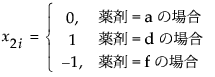 $x_{2i} = \begin{cases} 0, & \text{薬剤} = \text{a の場合} \\ 1 & \text{薬剤} = \text{d の場合} \\ -1, & \text{薬剤} = \text{f の場合} \end{cases}$